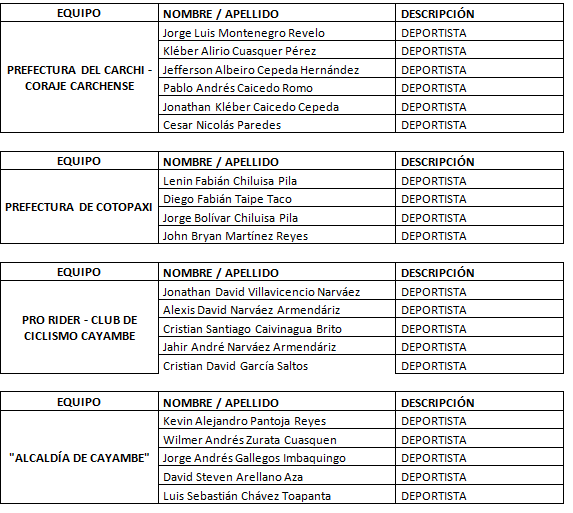 | EQUIPO | NOMBRE / APELLIDO | DESCRIPCIÓN |
|---|---|---|
| PREFECTURA DEL CARCHI - CORAJE CARCHENSE | Jorge Luis Montenegro Revelo | DEPORTISTA |
| | Kléber Alirio Cuasquer Pérez | DEPORTISTA |
| | Jefferson Albeiro Cepeda Hernández | DEPORTISTA |
| | Pablo Andrés Caicedo Romo | DEPORTISTA |
| | Jonathan Kléber Caicedo Cepeda | DEPORTISTA |
| | Cesar Nicolás Paredes | DEPORTISTA |

| EQUIPO | NOMBRE / APELLIDO | DESCRIPCIÓN |
|---|---|---|
| PREFECTURA DE COTOPAXI | Lenin Fabián Chiluisa Pila | DEPORTISTA |
| | Diego Fabián Taipe Taco | DEPORTISTA |
| | Jorge Bolívar Chiluisa Pila | DEPORTISTA |
| | John Bryan Martínez Reyes | DEPORTISTA |

| EQUIPO | NOMBRE / APELLIDO | DESCRIPCIÓN |
|---|---|---|
| PRO RIDER - CLUB DE CICLISMO CAYAMBE | Jonathan David Villavicencio Narváez | DEPORTISTA |
| | Alexis David Narváez Armendáriz | DEPORTISTA |
| | Cristian Santiago Caivinagua Brito | DEPORTISTA |
| | Jahir André Narváez Armendáriz | DEPORTISTA |
| | Cristian David García Saltos | DEPORTISTA |

| EQUIPO | NOMBRE / APELLIDO | DESCRIPCIÓN |
|---|---|---|
| "ALCALDÍA DE CAYAMBE" | Kevin Alejandro Pantoja Reyes | DEPORTISTA |
| | Wilmer Andrés Zurata Cuasquen | DEPORTISTA |
| | Jorge Andrés Gallegos Imbaquingo | DEPORTISTA |
| | David Steven Arellano Aza | DEPORTISTA |
| | Luis Sebastián Chávez Toapanta | DEPORTISTA |